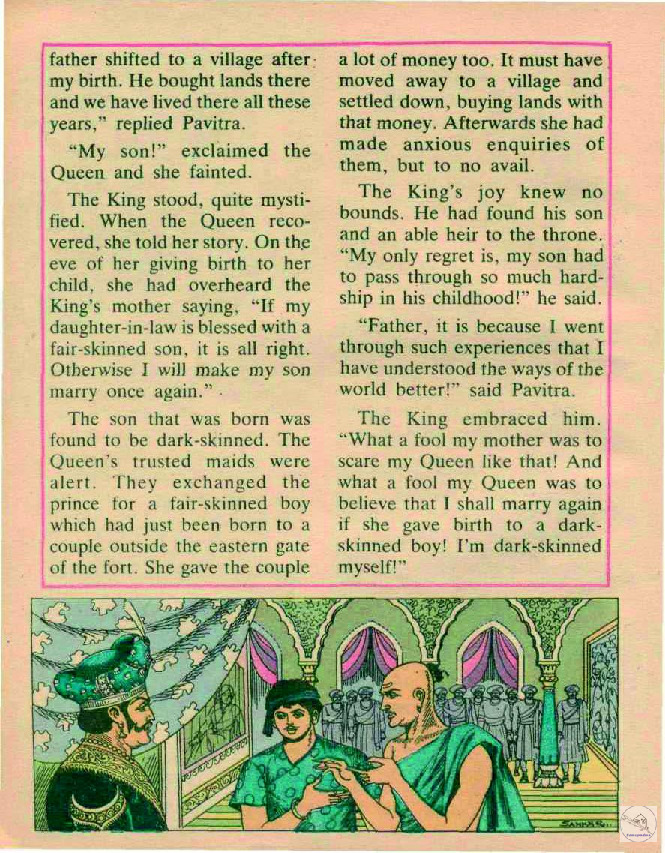 father shifted to a village after my birth. He bought lands there and we have lived there all these years," replied Pavitra.

"My son!" exclaimed the Queen and she fainted.

The King stood, quite mystified. When the Queen recovered, she told her story. On the eve of her giving birth to her child, she had overheard the King's mother saying, "If my daughter-in-law is blessed with a fair-skinned son, it is all right. Otherwise I will make my son marry once again."

The son that was born was found to be dark-skinned. The Queen's trusted maids were alert. They exchanged the prince for a fair-skinned boy which had just been born to a couple outside the eastern gate of the fort. She gave the couple a lot of money too. It must have moved away to a village and settled down, buying lands with that money. Afterwards she had made anxious enquiries of them, but to no avail.

The King's joy knew no bounds. He had found his son and an able heir to the throne. "My only regret is, my son had to pass through so much hardship in his childhood!" he said.

"Father, it is because I went through such experiences that I have understood the ways of the world better!" said Pavitra.

The King embraced him. "What a fool my mother was to scare my Queen like that! And what a fool my Queen was to believe that I shall marry again if she gave birth to a dark-skinned boy! I'm dark-skinned myself!"

SANKAR